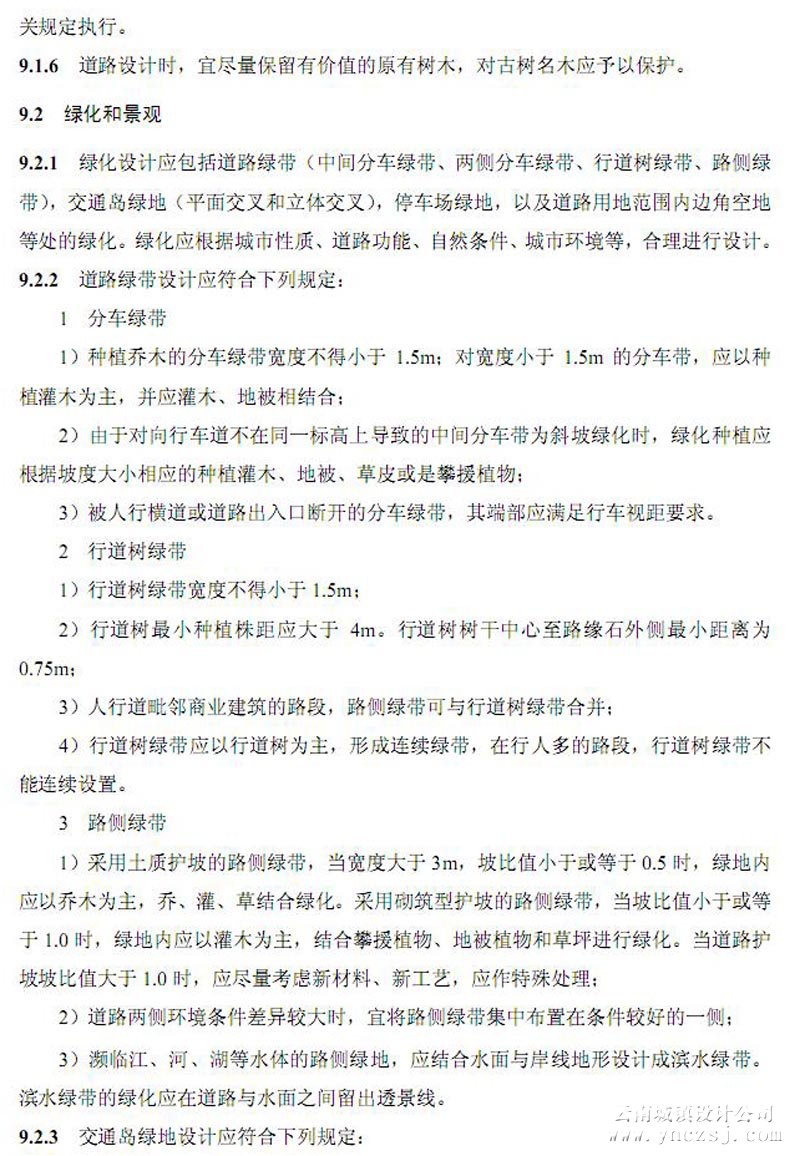 关规定执行。

9.1.6 道路设计时，宜尽量保留有价值的原有树木，对古树名木应予以保护。

9.2 绿化和景观

9.2.1 绿化设计应包括道路绿带（中间分车绿带、两侧分车绿带、行道树绿带、路侧绿带），交通岛绿地（平面交叉和立体交叉），停车场绿地，以及道路用地范围内边角空地等处的绿化。绿化应根据城市性质、道路功能、自然条件、城市环境等，合理进行设计。

9.2.2 道路绿带设计应符合下列规定：

1 分车绿带

1）种植乔木的分车绿带宽度不得小于 1.5m；对宽度小于 1.5m 的分车带，应以种植灌木为主，并应灌木、地被相结合；

2）由于对向行车道不在同一标高上导致的中间分车带为斜坡绿化时，绿化种植应根据坡度大小相应的种植灌木、地被、草皮或是攀援植物；

3）被人行横道或道路出入口断开的分车绿带，其端部应满足行车视距要求。

2 行道树绿带

1）行道树绿带宽度不得小于 1.5m；

2）行道树最小种植株距应大于 4m。行道树树干中心至路缘石外侧最小距离为 0.75m；

3）人行道毗邻商业建筑的路段，路侧绿带可与行道树绿带合并；

4）行道树绿带应以行道树为主，形成连续绿带，在行人多的路段，行道树绿带不能连续设置。

3 路侧绿带

1）采用土质护坡的路侧绿带，当宽度大于 3m，坡比值小于或等于 0.5 时，绿地内应以乔木为主，乔、灌、草结合绿化。采用砌筑型护坡的路侧绿带，当坡比值小于或等于 1.0 时，绿地内应以灌木为主，结合攀援植物、地被植物和草坪进行绿化。当道路护坡坡比值大于 1.0 时，应尽量考虑新材料、新工艺，应作特殊处理；

2）道路两侧环境条件差异较大时，宜将路侧绿带集中布置在条件较好的一侧；

3）濒临江、河、湖等水体的路侧绿地，应结合水面与岸线地形设计成滨水绿带。滨水绿带的绿化应在道路与水面之间留出透景线。

9.2.3 交通岛绿地设计应符合下列规定：

云南城镇设计公司
www.ynczsj.com